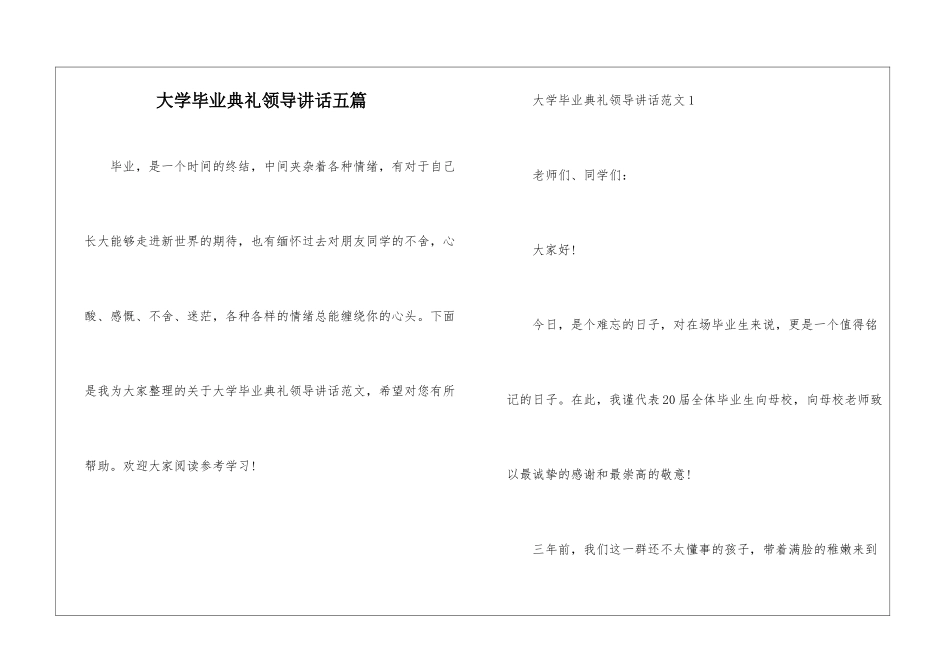 大学毕业典礼领导讲话五篇

毕业，是一个时间的终结，中间夹杂着各种情绪，有对于自己长大能够走进新世界的期待，也有缅怀过去对朋友同学的不舍，心酸、感慨、不舍、迷茫，各种各样的情绪总能缠绕你的心头。下面是我为大家整理的关于大学毕业典礼领导讲话范文，希望对您有所帮助。欢迎大家阅读参考学习！

大学毕业典礼领导讲话范文1

老师们、同学们：

大家好！

今日，是个难忘的日子，对在场毕业生来说，更是一个值得铭记的日子。在此，我谨代表20届全体毕业生向母校，向母校老师致以最诚挚的感谢和最崇高的敬意！

三年前，我们这一群还不太懂事的孩子，带着满脸的稚嫩来到